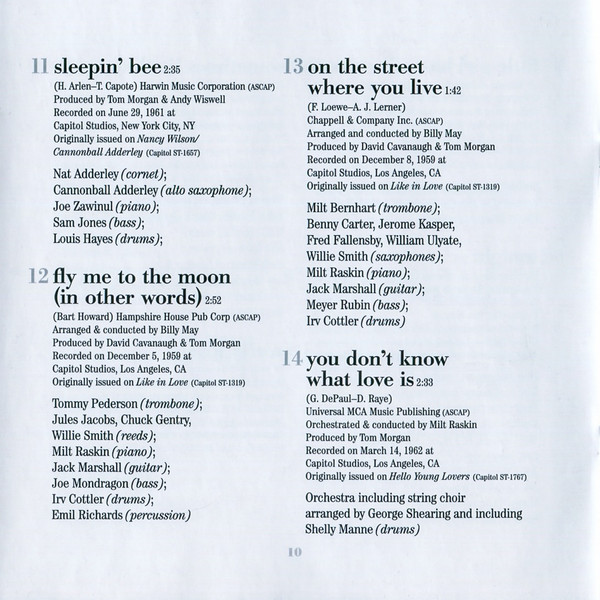 11 sleepin' bee 2:35

(H. Arlen–T. Capote) Harwin Music Corporation (ASCAP)
Produced by Tom Morgan & Andy Wiswell
Recorded on June 29, 1961 at
Capitol Studios, New York City, NY
Originally issued on Nancy Wilson/ Cannonball Adderley (Capitol ST-1657)

Nat Adderley (cornet);
Cannonball Adderley (alto saxophone);
Joe Zawinul (piano);
Sam Jones (bass);
Louis Hayes (drums);

12 fly me to the moon (in other words) 2:52

(Bart Howard) Hampshire House Pub Corp (ASCAP)
Arranged & conducted by Billy May
Produced by David Cavanaugh & Tom Morgan
Recorded on December 5, 1959 at
Capitol Studios, Los Angeles, CA
Originally issued on Like in Love (Capitol ST-1319)

Tommy Pederson (trombone);
Jules Jacobs, Chuck Gentry,
Willie Smith (reeds);
Milt Raskin (piano);
Jack Marshall (guitar);
Joe Mondragon (bass);
Irv Cottler (drums);
Emil Richards (percussion)

13 on the street where you live 1:42

(F. Loewe–A. J. Lerner)
Chappell & Company Inc. (ASCAP)
Arranged and conducted by Billy May
Produced by David Cavanaugh & Tom Morgan
Recorded on December 8, 1959 at
Capitol Studios, Los Angeles, CA
Originally issued on Like in Love (Capitol ST-1319)

Milt Bernhart (trombone);
Benny Carter, Jerome Kasper,
Fred Fallensby, William Ulyate,
Willie Smith (saxophones);
Milt Raskin (piano);
Jack Marshall (guitar);
Meyer Rubin (bass);
Irv Cottler (drums)

14 you don't know what love is 2:33

(G. DePaul–D. Raye)
Universal MCA Music Publishing (ASCAP)
Orchestrated & conducted by Milt Raskin
Produced by Tom Morgan
Recorded on March 14, 1962 at
Capitol Studios, Los Angeles, CA
Originally issued on Hello Young Lovers (Capitol ST-1767)

Orchestra including string choir arranged by George Shearing and including Shelly Manne (drums)

10